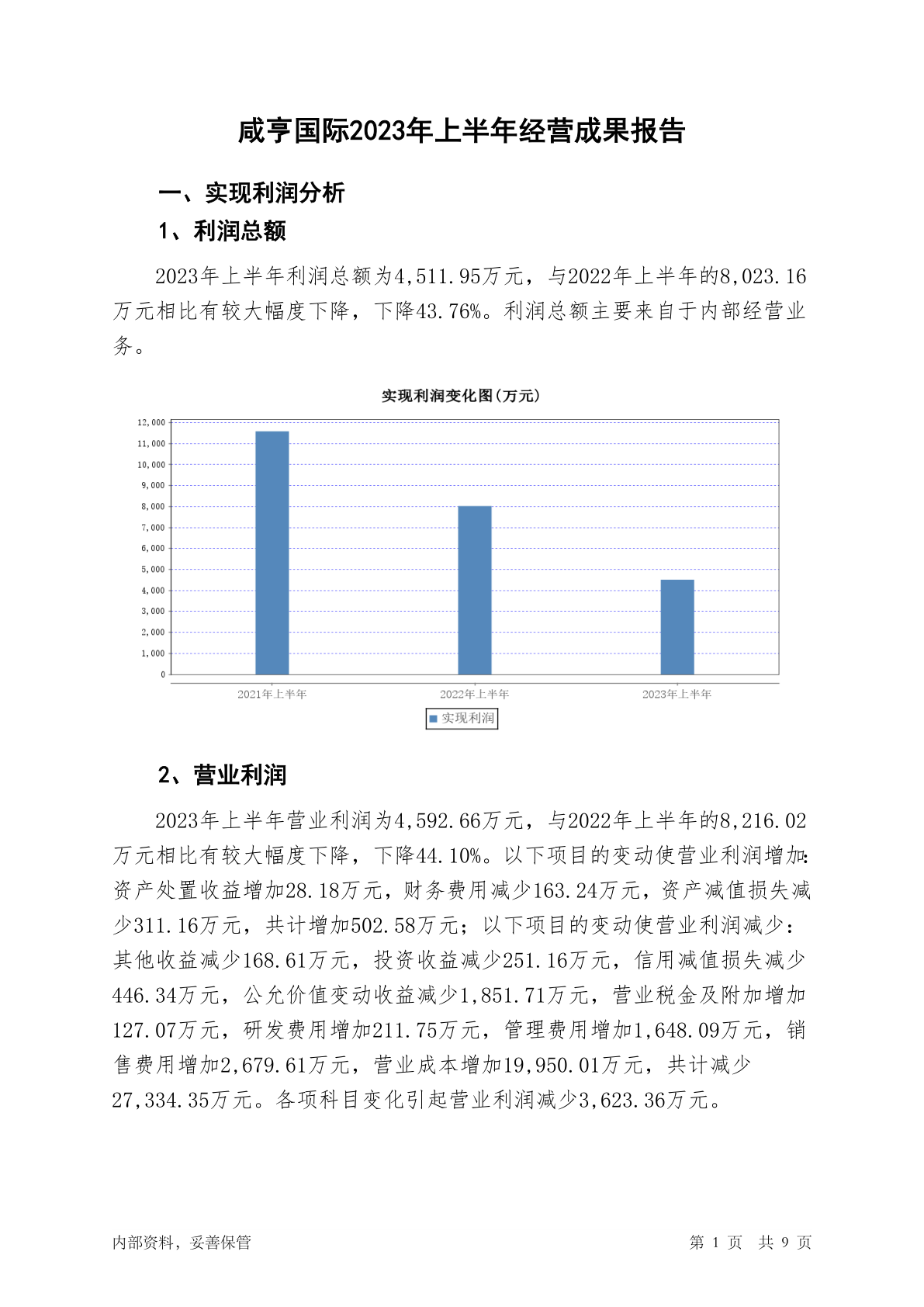 咸亨国际2023年上半年经营成果报告

一、实现利润分析

1、利润总额

2023年上半年利润总额为4,511.95万元，与2022年上半年的8,023.16万元相比有较大幅度下降，下降43.76%。利润总额主要来自于内部经营业务。

实现利润变化图(万元)

12,000
11,000
10,000
9,000
8,000
7,000
6,000
5,000
4,000
3,000
2,000
1,000
0

2021年上半年 2022年上半年 2023年上半年

实现利润

2、营业利润

2023年上半年营业利润为4,592.66万元，与2022年上半年的8,216.02万元相比有较大幅度下降，下降44.10%。以下项目的变动使营业利润增加：资产处置收益增加28.18万元，财务费用减少163.24万元，资产减值损失减少311.16万元，共计增加502.58万元；以下项目的变动使营业利润减少：其他收益减少168.61万元，投资收益减少251.16万元，信用减值损失减少446.34万元，公允价值变动收益减少1,851.71万元，营业税金及附加增加127.07万元，研发费用增加211.75万元，管理费用增加1,648.09万元，销售费用增加2,679.61万元，营业成本增加19,950.01万元，共计减少27,334.35万元。各项科目变化引起营业利润减少3,623.36万元。

内部资料，妥善保管

第 1 页 共 9 页